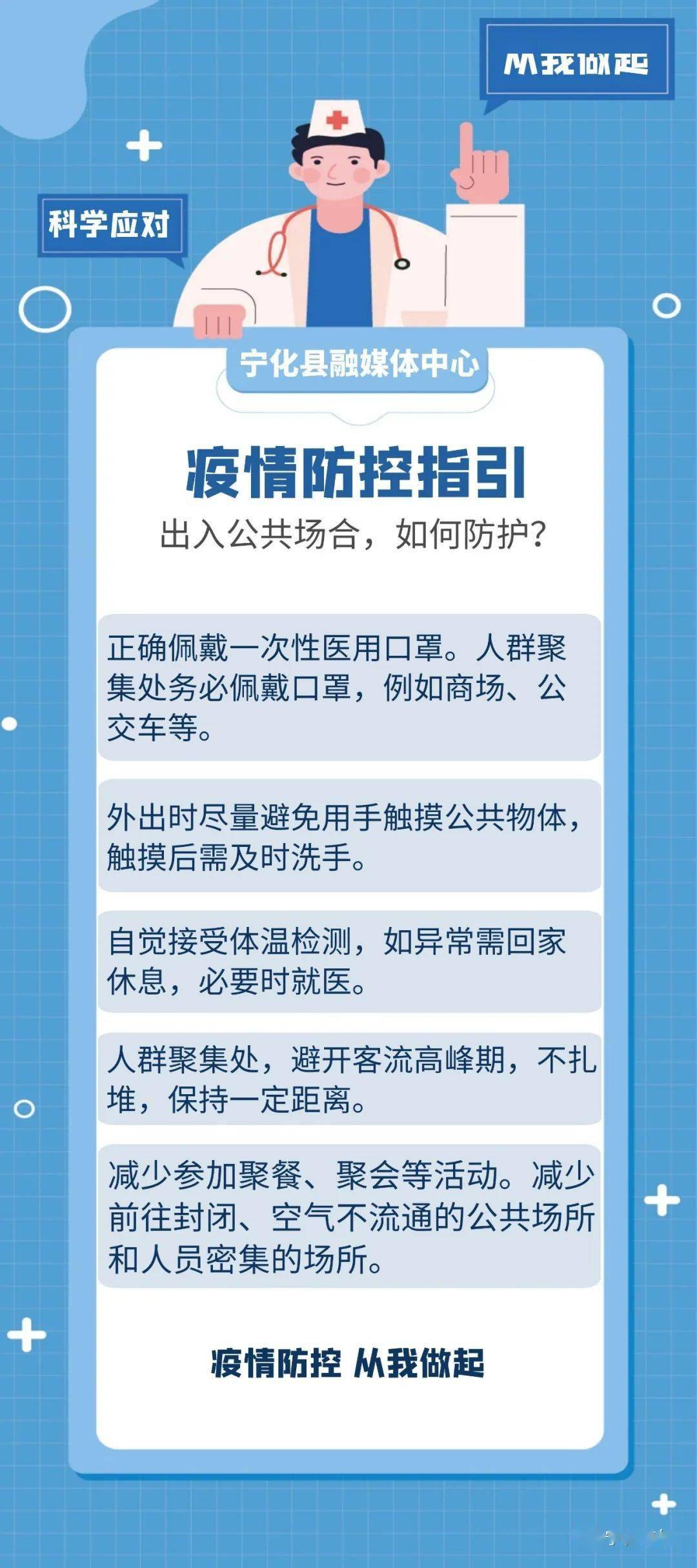 从我做起

科学应对

宁化县融媒体中心

疫情防控指引

出入公共场合，如何防护？

正确佩戴一次性医用口罩。人群聚集处务必佩戴口罩，例如商场、公交车等。

外出时尽量避免用手触摸公共物体，触摸后需及时洗手。

自觉接受体温检测，如异常需回家休息，必要时就医。

人群聚集处，避开客流高峰期，不扎堆，保持一定距离。

减少参加聚餐、聚会等活动。减少前往封闭、空气不流通的公共场所和人员密集的场所。

疫情防控 从我做起